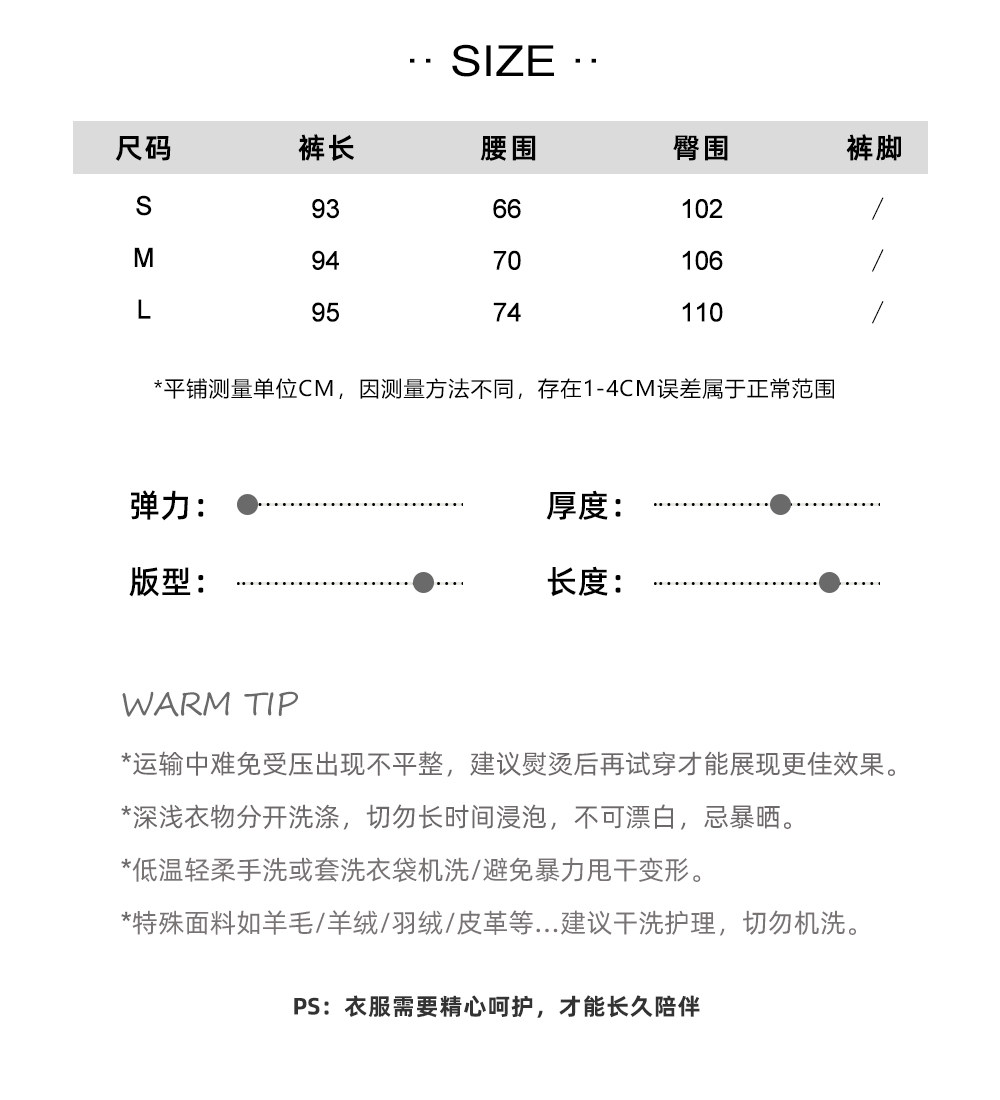 ·· SIZE ··

| 尺码 | 裤长 | 腰围 | 臀围 | 裤脚 |
|---|---|---|---|---|
| S | 93 | 66 | 102 | / |
| M | 94 | 70 | 106 | / |
| L | 95 | 74 | 110 | / |

*平铺测量单位CM，因测量方法不同，存在1-4CM误差属于正常范围

弹力：
厚度：
版型：
长度：

WARM TIP

*运输中难免受压出现不平整，建议熨烫后再试穿才能展现更佳效果。

*深浅衣物分开洗涤，切勿长时间浸泡，不可漂白，忌暴晒。

*低温轻柔手洗或套洗衣袋机洗/避免暴力甩干变形。

*特殊面料如羊毛/羊绒/羽绒/皮革等...建议干洗护理，切勿机洗。

PS：衣服需要精心呵护，才能长久陪伴